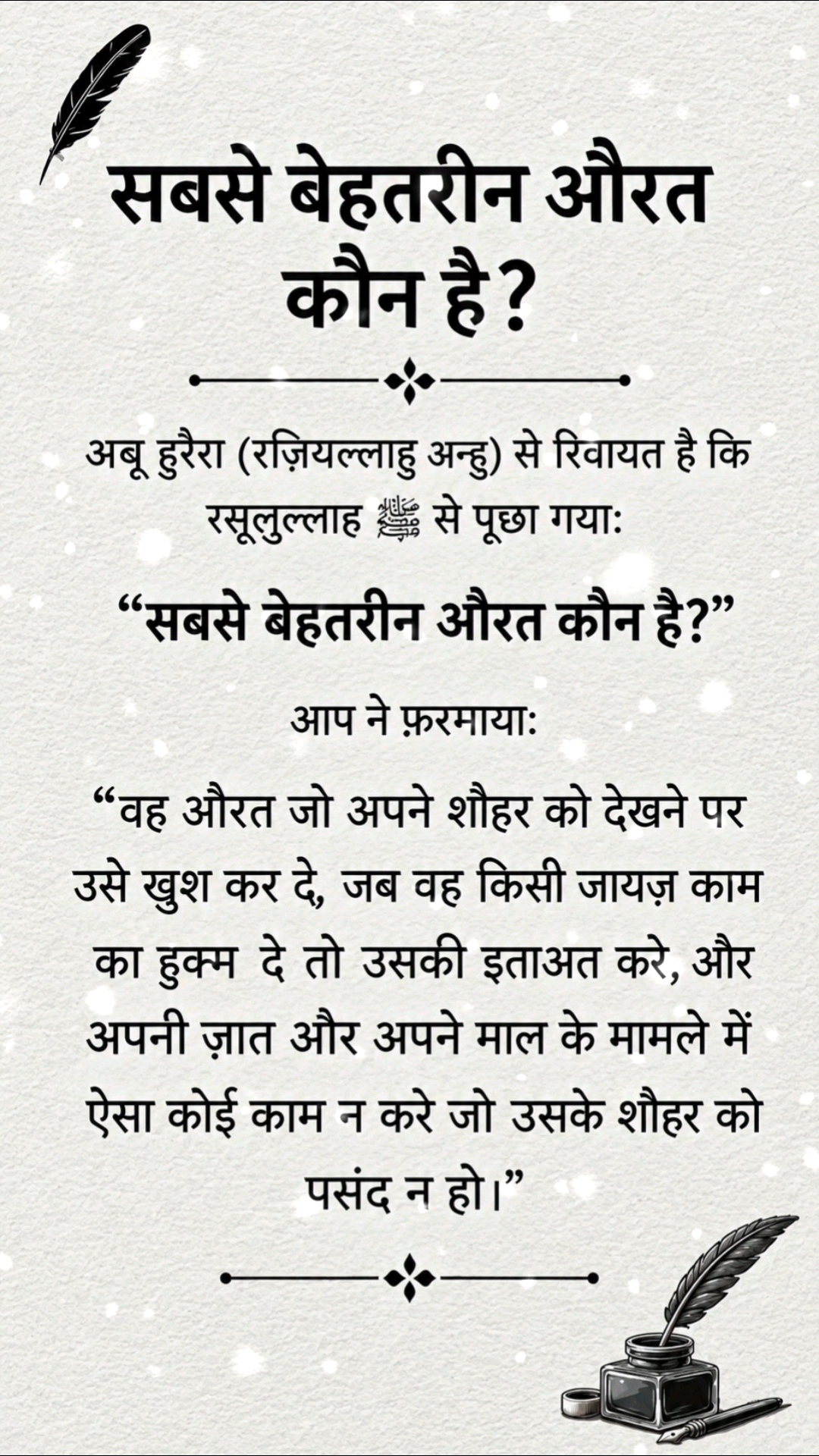 सबसे बेहतरीन औरत कौन है?

अबू हुरैरा (रज़ियल्लाहु अन्हु) से रिवायत है कि रसूलुल्लाह ﷺ से पूछा गया:

“सबसे बेहतरीन औरत कौन है?”

आप ने फ़रमाया:

“वह औरत जो अपने शौहर को देखने पर उसे खुश कर दे, जब वह किसी जायज़ काम का हुक्म दे तो उसकी इताअत करे, और अपनी ज़ात और अपने माल के मामले में ऐसा कोई काम न करे जो उसके शौहर को पसंद न हो।”